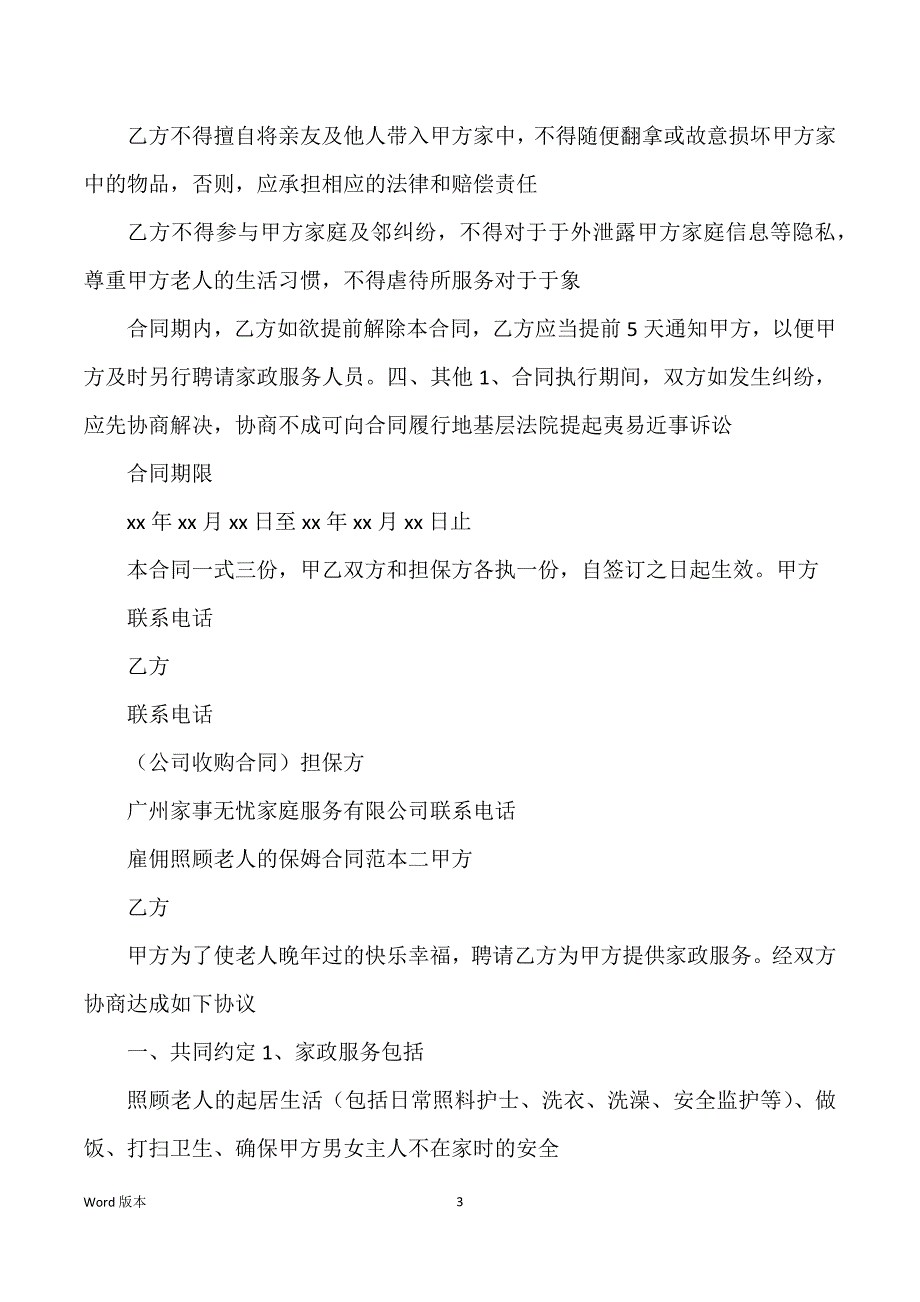 乙方不得擅自将亲友及他人带入甲方家中，不得随便翻拿或故意损坏甲方家中的物品，否则，应承担相应的法律和赔偿责任

乙方不得参与甲方家庭及邻纠纷，不得对于于外泄露甲方家庭信息等隐私，尊重甲方老人的生活习惯，不得虐待所服务对于于象

合同期内，乙方如欲提前解除本合同，乙方应当提前 5 天通知甲方，以便甲方及时另行聘请家政服务人员。四、其他 1、合同执行期间，双方如发生纠纷，应先协商解决，协商不成可向合同履行地基层法院提起夷易近事诉讼

合同期限

xx 年 xx 月 xx 日至 xx 年 xx 月 xx 日止

本合同一式三份，甲乙双方和担保方各执一份，自签订之日起生效。甲方

联系电话

乙方

联系电话

（公司收购合同）担保方

广州家事无忧家庭服务有限公司联系电话

雇佣照顾老人的保姆合同范本二甲方

乙方

甲方为了使老人晚年过的快乐幸福，聘请乙方为甲方提供家政服务。经双方协商达成如下协议

一、共同约定 1、家政服务包括

照顾老人的起居生活（包括日常照料护士、洗衣、洗澡、安全监护等）、做饭、打扫卫生、确保甲方男女主人不在家时的安全

Word 版本

3